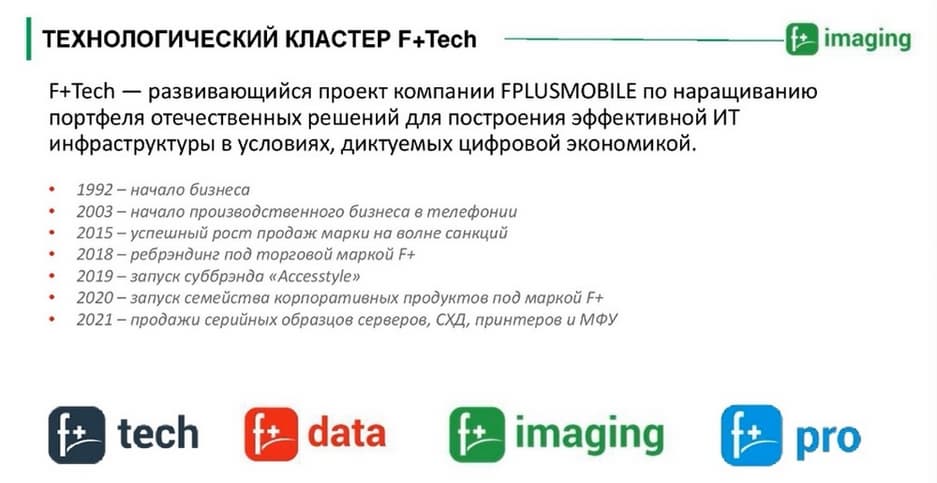 ТЕХНОЛОГИЧЕСКИЙ КЛАСТЕР F+Tech

f+ imaging

F+Tech — развивающийся проект компании FPLUSMOBILE по наращиванию портфеля отечественных решений для построения эффективной ИТ инфраструктуры в условиях, диктуемых цифровой экономикой.

• 1992 – начало бизнеса
• 2003 – начало производственного бизнеса в телефонии
• 2015 – успешный рост продаж марки на волне санкций
• 2018 – ребрэндинг под торговой маркой F+
• 2019 – запуск суббрэнда «Accesstyle»
• 2020 – запуск семейства корпоративных продуктов под маркой F+
• 2021 – продажи серийных образцов серверов, СХД, принтеров и МФУ

f+ tech

f+ data

f+ imaging

f+ pro